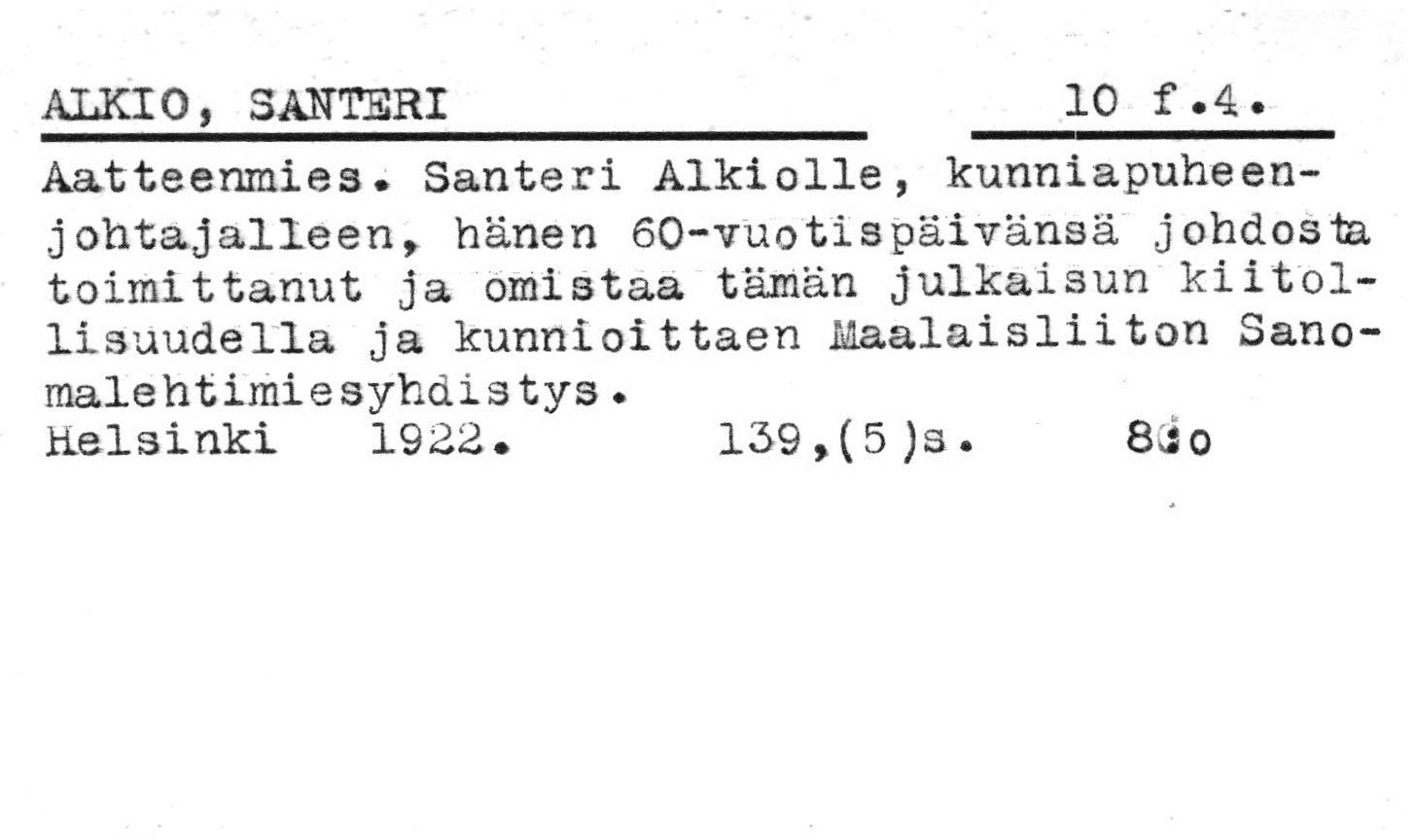 ALKIO, SANTERI 10 f.4.

Aatteenmies. Santeri Alkiolle, kunniapuheenjohtajalleen, hänen 60-vuotispäivänsä johdosta toimittanut ja omistaa tämän julkaisun kiitollisuudella ja kunnioittaen Maalaisliiton Sanomalehtimiesyhdistys.

Helsinki 1922. 139,(5)s. 8:o